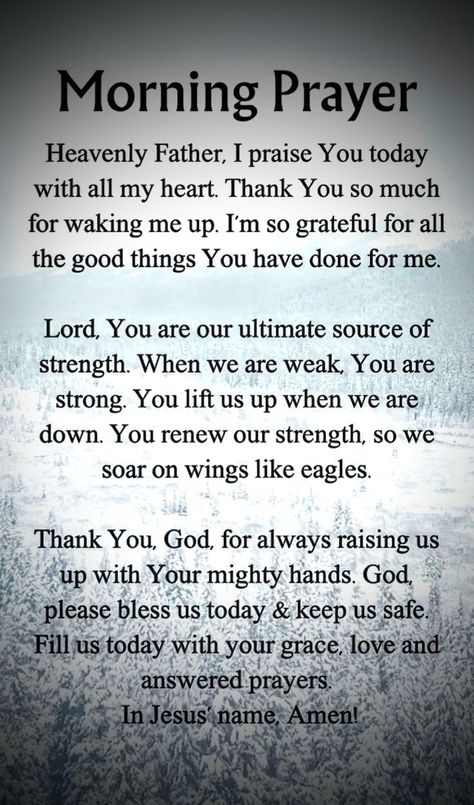 Morning Prayer

Heavenly Father, I praise You today with all my heart. Thank You so much for waking me up. I'm so grateful for all the good things You have done for me.

Lord, You are our ultimate source of strength. When we are weak, You are strong. You lift us up when we are down. You renew our strength, so we soar on wings like eagles.

Thank You, God, for always raising us up with Your mighty hands. God, please bless us today & keep us safe. Fill us today with your grace, love and answered prayers.
In Jesus' name, Amen!